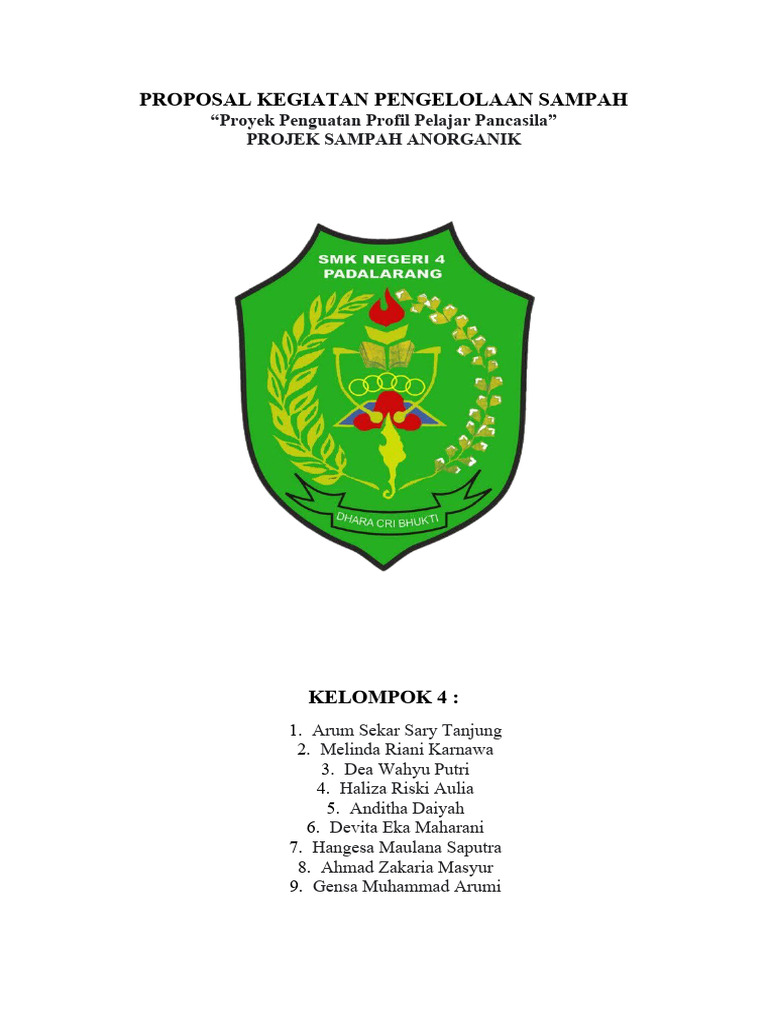 PROPOSAL KEGIATAN PENGELOLAAN SAMPAH
“Proyek Penguatan Profil Pelajar Pancasila”
PROJEK SAMPAH ANORGANIK

SMK NEGERI 4
PADALARANG

DHARA CRI BHUKTI

KELOMPOK 4 :

1. Arum Sekar Sary Tanjung
2. Melinda Riani Karnawa
3. Dea Wahyu Putri
4. Haliza Riski Aulia
5. Anditha Daiyah
6. Devita Eka Maharani
7. Hangesa Maulana Saputra
8. Ahmad Zakaria Masyur
9. Gensa Muhammad Arumi